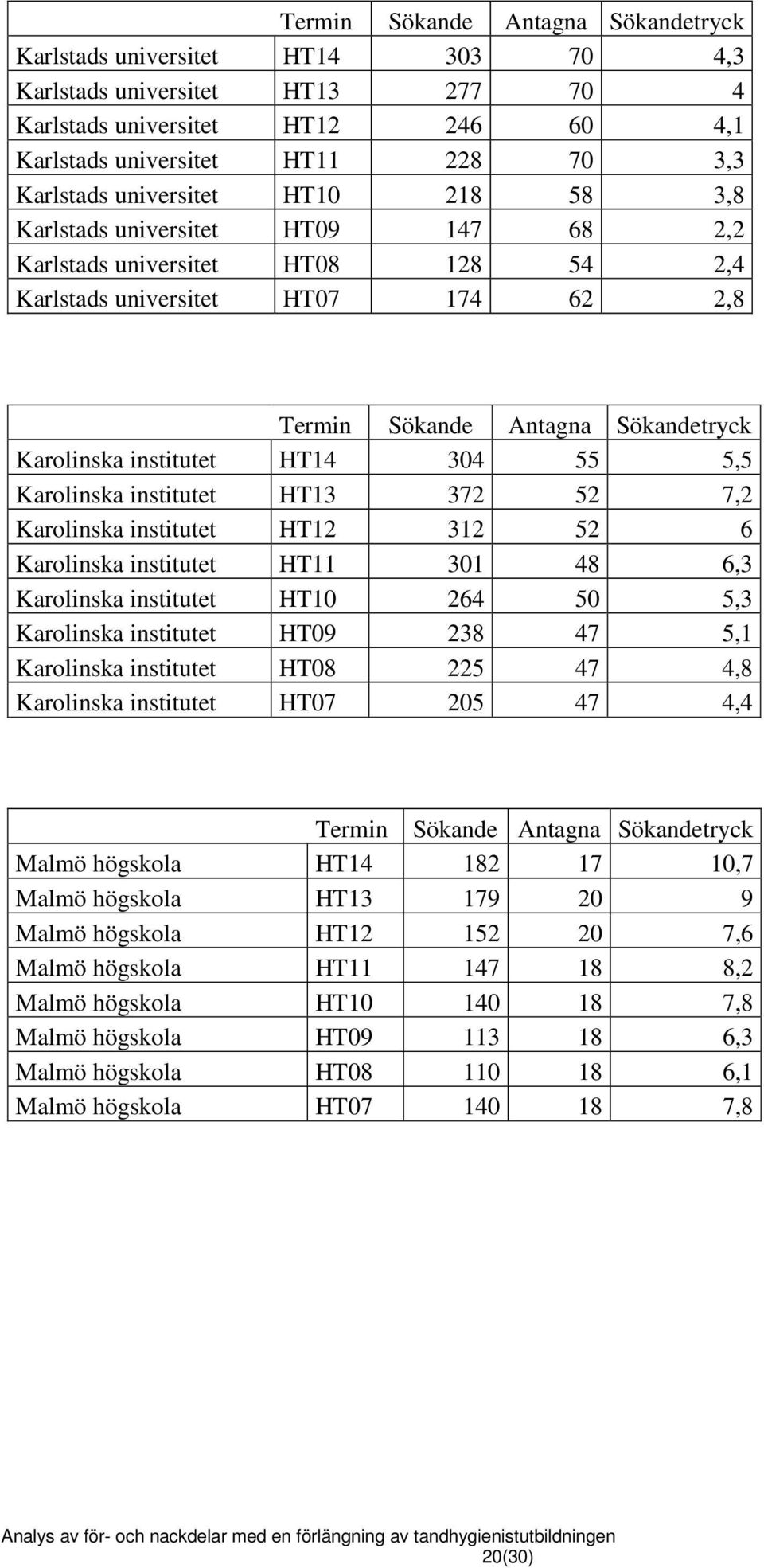 | | Termin | Sökande | Antagna | Sökandetryck |
|---|---|---|---|---|
| Karlstads universitet | HT14 | 303 | 70 | 4,3 |
| Karlstads universitet | HT13 | 277 | 70 | 4 |
| Karlstads universitet | HT12 | 246 | 60 | 4,1 |
| Karlstads universitet | HT11 | 228 | 70 | 3,3 |
| Karlstads universitet | HT10 | 218 | 58 | 3,8 |
| Karlstads universitet | HT09 | 147 | 68 | 2,2 |
| Karlstads universitet | HT08 | 128 | 54 | 2,4 |
| Karlstads universitet | HT07 | 174 | 62 | 2,8 |

| | Termin | Sökande | Antagna | Sökandetryck |
|---|---|---|---|---|
| Karolinska institutet | HT14 | 304 | 55 | 5,5 |
| Karolinska institutet | HT13 | 372 | 52 | 7,2 |
| Karolinska institutet | HT12 | 312 | 52 | 6 |
| Karolinska institutet | HT11 | 301 | 48 | 6,3 |
| Karolinska institutet | HT10 | 264 | 50 | 5,3 |
| Karolinska institutet | HT09 | 238 | 47 | 5,1 |
| Karolinska institutet | HT08 | 225 | 47 | 4,8 |
| Karolinska institutet | HT07 | 205 | 47 | 4,4 |

| | Termin | Sökande | Antagna | Sökandetryck |
|---|---|---|---|---|
| Malmö högskola | HT14 | 182 | 17 | 10,7 |
| Malmö högskola | HT13 | 179 | 20 | 9 |
| Malmö högskola | HT12 | 152 | 20 | 7,6 |
| Malmö högskola | HT11 | 147 | 18 | 8,2 |
| Malmö högskola | HT10 | 140 | 18 | 7,8 |
| Malmö högskola | HT09 | 113 | 18 | 6,3 |
| Malmö högskola | HT08 | 110 | 18 | 6,1 |
| Malmö högskola | HT07 | 140 | 18 | 7,8 |

Analys av för- och nackdelar med en förlängning av tandhygienistutbildningen
20(30)